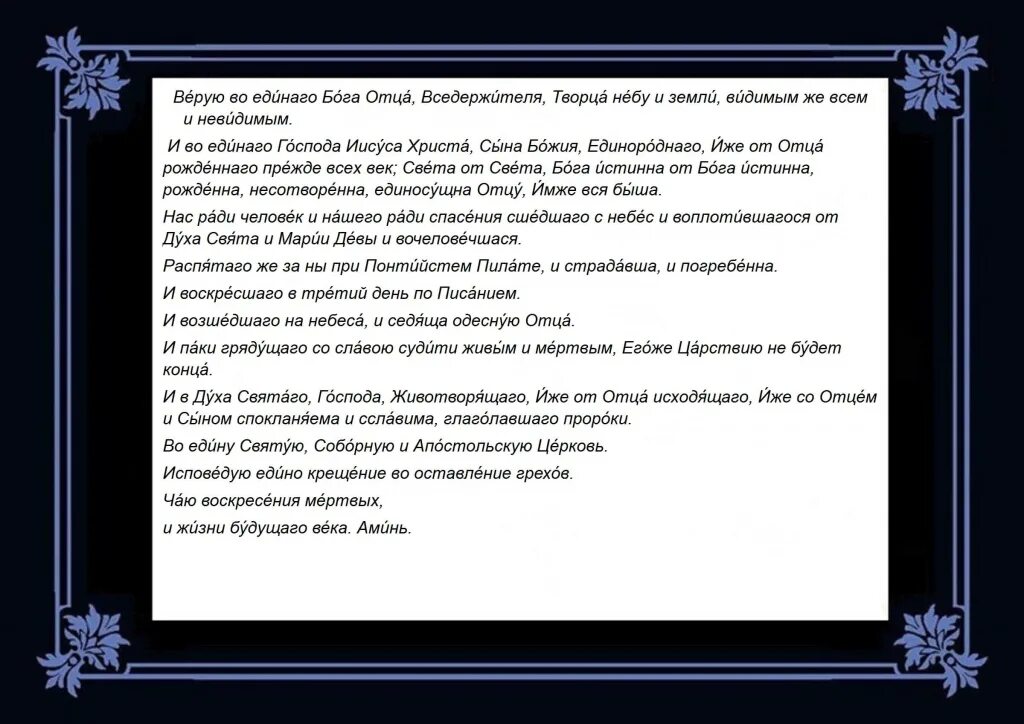 Ве́рую во еди́наго Бо́га Отца́, Вседержи́теля, Творца́ не́бу и земли́, ви́димым же всем и неви́димым.

И во еди́наго Го́спода Иису́са Христа́, Сы́на Бо́жия, Единоро́днаго, И́же от Отца́ рожде́ннаго пре́жде всех век; Све́та от Све́та, Бо́га и́стинна от Бо́га и́стинна, рожде́нна, несотворе́нна, единосу́щна Отцу́, И́мже вся бы́ша.

Нас ра́ди челове́к и на́шего ра́ди спасе́ния сше́дшаго с небе́с и воплоти́вшагося от Ду́ха Свя́та и Мари́и Де́вы и вочелове́чшася.

Распя́таго же за ны при Понти́йстем Пила́те, и страда́вша, и погребе́нна.

И воскре́сшаго в тре́тий день по Писа́нием.

И возше́дшаго на небеса́, и седя́ща одесну́ю Отца́.

И па́ки гряду́щаго со сла́вою суди́ти живы́м и ме́ртвым, Его́же Ца́рствию не бу́дет конца́.

И в Ду́ха Свята́го, Го́спода, Животворя́щаго, И́же от Отца́ исходя́щаго, И́же со Отце́м и Сы́ном спокланя́ема и ссла́вима, глаго́лавшаго проро́ки.

Во еди́ну Святу́ю, Собо́рную и Апо́стольскую Це́рковь.

Испове́дую еди́но креще́ние во оставле́ние грехо́в.

Ча́ю воскресе́ния ме́ртвых,

и жи́зни бу́дущаго ве́ка. Ами́нь.